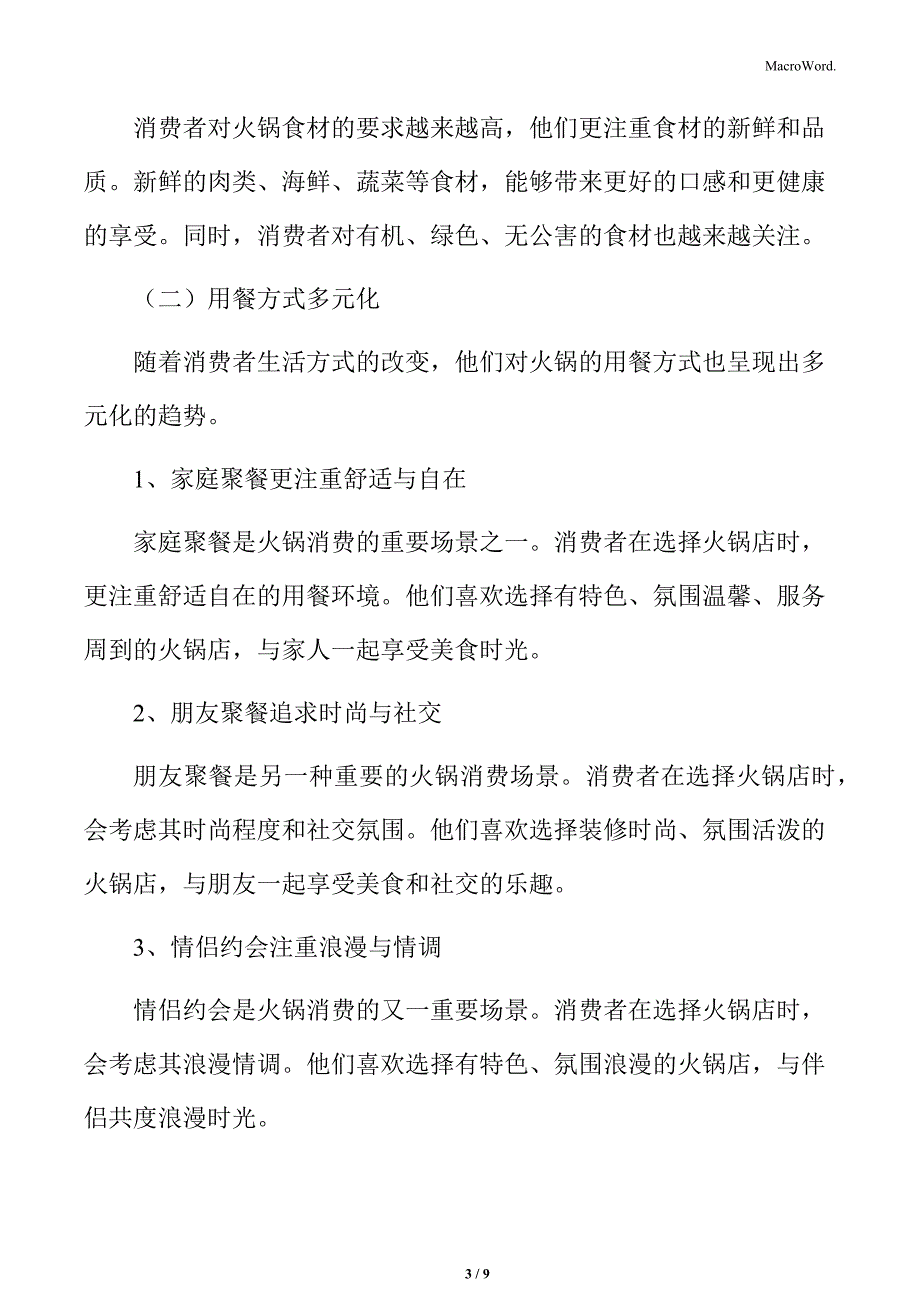 MacroWord.

消费者对火锅食材的要求越来越高，他们更注重食材的新鲜和品质。新鲜的肉类、海鲜、蔬菜等食材，能够带来更好的口感和更健康的享受。同时，消费者对有机、绿色、无公害的食材也越来越关注。

（二）用餐方式多元化

随着消费者生活方式的改变，他们对火锅的用餐方式也呈现出多元化的趋势。

1、家庭聚餐更注重舒适与自在

家庭聚餐是火锅消费的重要场景之一。消费者在选择火锅店时，更注重舒适自在的用餐环境。他们喜欢选择有特色、氛围温馨、服务周到的火锅店，与家人一起享受美食时光。

2、朋友聚餐追求时尚与社交

朋友聚餐是另一种重要的火锅消费场景。消费者在选择火锅店时，会考虑其时尚程度和社交氛围。他们喜欢选择装修时尚、氛围活泼的火锅店，与朋友一起享受美食和社交的乐趣。

3、情侣约会注重浪漫与情调

情侣约会是火锅消费的又一重要场景。消费者在选择火锅店时，会考虑其浪漫情调。他们喜欢选择有特色、氛围浪漫的火锅店，与伴侣共度浪漫时光。

3 / 9